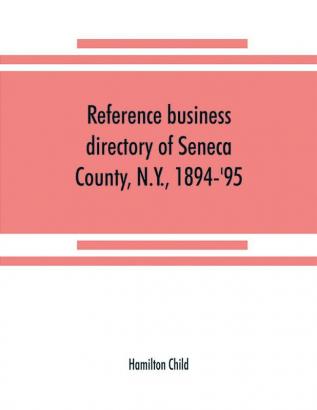 Reference business directory of Seneca County, N.Y., 1894-'95

Hamilton Child